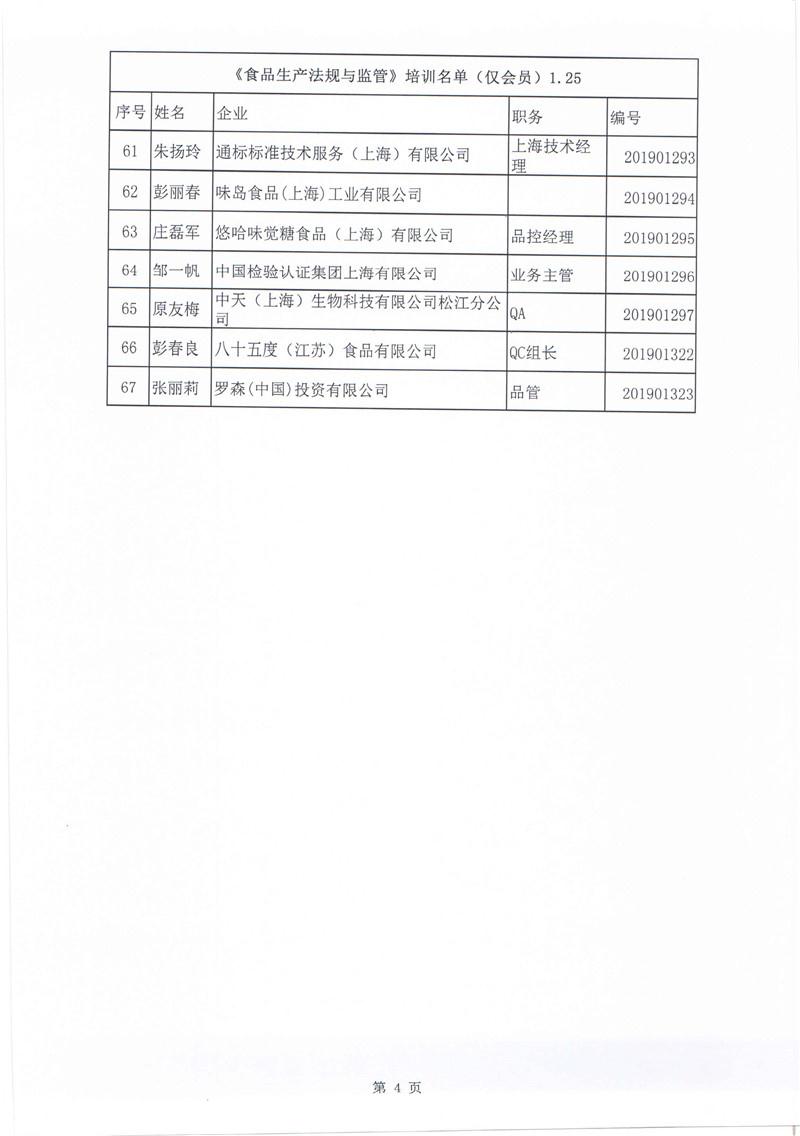 《食品生产法规与监管》培训名单（仅会员）1.25

| 序号 | 姓名 | 企业 | 职务 | 编号 |
|---|---|---|---|---|
| 61 | 朱扬玲 | 通标标准技术服务（上海）有限公司 | 上海技术经理 | 201901293 |
| 62 | 彭丽春 | 味岛食品(上海)工业有限公司 | | 201901294 |
| 63 | 庄磊军 | 悠哈味觉糖食品（上海）有限公司 | 品控经理 | 201901295 |
| 64 | 邹一帆 | 中国检验认证集团上海有限公司 | 业务主管 | 201901296 |
| 65 | 原友梅 | 中天（上海）生物科技有限公司松江分公司 | QA | 201901297 |
| 66 | 彭春良 | 八十五度（江苏）食品有限公司 | QC组长 | 201901322 |
| 67 | 张丽莉 | 罗森(中国)投资有限公司 | 品管 | 201901323 |

第 4 页